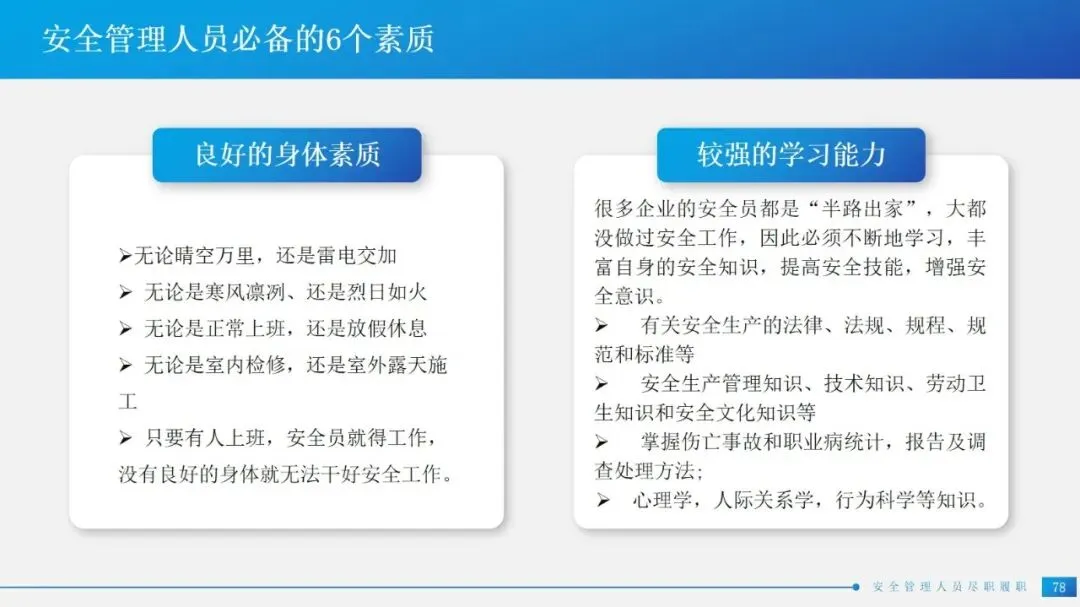 安全管理人员必备的6个素质

良好的身体素质

➢无论晴空万里，还是雷电交加
➢ 无论是寒风凛冽、还是烈日如火
➢ 无论是正常上班，还是放假休息
➢ 无论是室内检修，还是室外露天施工
➢ 只要有人上班，安全员就得工作，没有良好的身体就无法干好安全工作。

较强的学习能力

很多企业的安全员都是“半路出家”，大都没做过安全工作，因此必须不断地学习，丰富自身的安全知识，提高安全技能，增强安全意识。
➢ 有关安全生产的法律、法规、规程、规范和标准等
➢ 安全生产管理知识、技术知识、劳动卫生知识和安全文化知识等
➢ 掌握伤亡事故和职业病统计，报告及调查处理方法;
➢ 心理学，人际关系学，行为科学等知识。

安全管理人员尽职履职 78